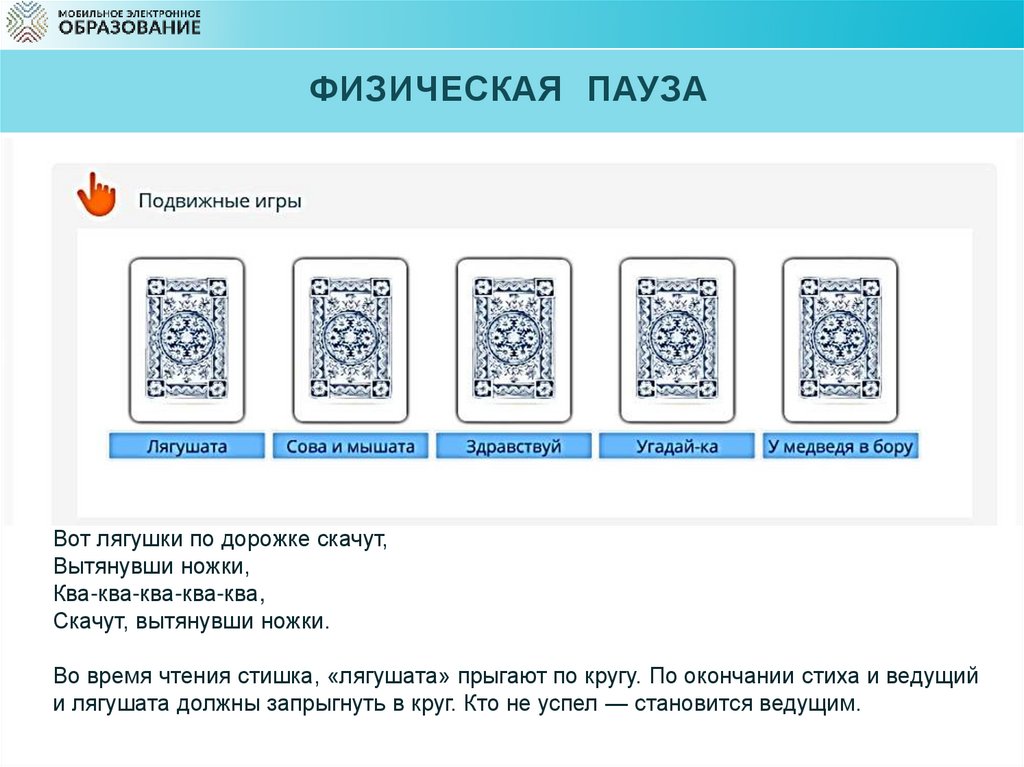 МОБИЛЬНОЕ ЭЛЕКТРОННОЕ
ОБРАЗОВАНИЕ

ФИЗИЧЕСКАЯ ПАУЗА

Подвижные игры

Лягушата

Сова и мышата

Здравствуй

Угадай-ка

У медведя в бору

Вот лягушки по дорожке скачут,
Вытянувши ножки,
Ква-ква-ква-ква-ква,
Скачут, вытянувши ножки.

Во время чтения стишка, «лягушата» прыгают по кругу. По окончании стиха и ведущий и лягушата должны запрыгнуть в круг. Кто не успел — становится ведущим.